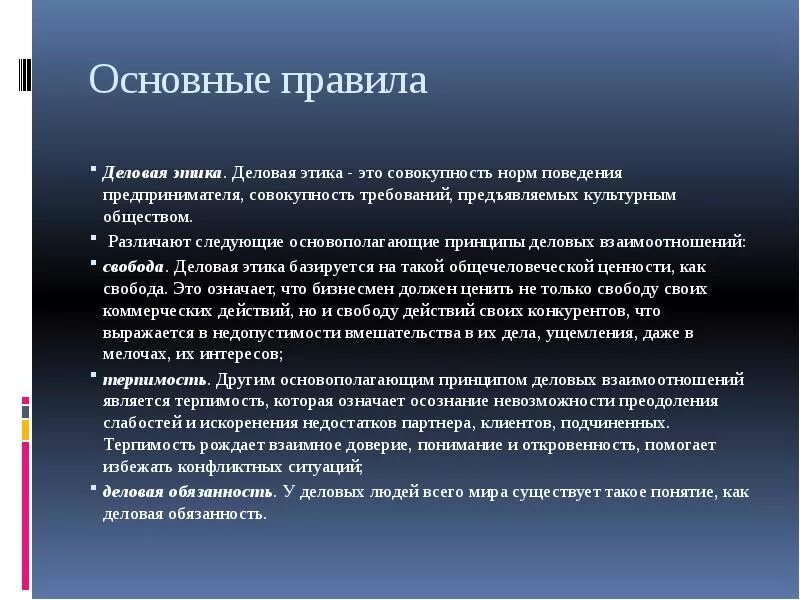 Основные правила

Деловая этика. Деловая этика - это совокупность норм поведения предпринимателя, совокупность требований, предъявляемых культурным обществом.

Различают следующие основополагающие принципы деловых взаимоотношений:

свобода. Деловая этика базируется на такой общечеловеческой ценности, как свобода. Это означает, что бизнесмен должен ценить не только свободу своих коммерческих действий, но и свободу действий своих конкурентов, что выражается в недопустимости вмешательства в их дела, ущемления, даже в мелочах, их интересов;

терпимость. Другим основополагающим принципом деловых взаимоотношений является терпимость, которая означает осознание невозможности преодоления слабостей и искоренения недостатков партнера, клиентов, подчиненных. Терпимость рождает взаимное доверие, понимание и откровенность, помогает избежать конфликтных ситуаций;

деловая обязанность. У деловых людей всего мира существует такое понятие, как деловая обязанность.